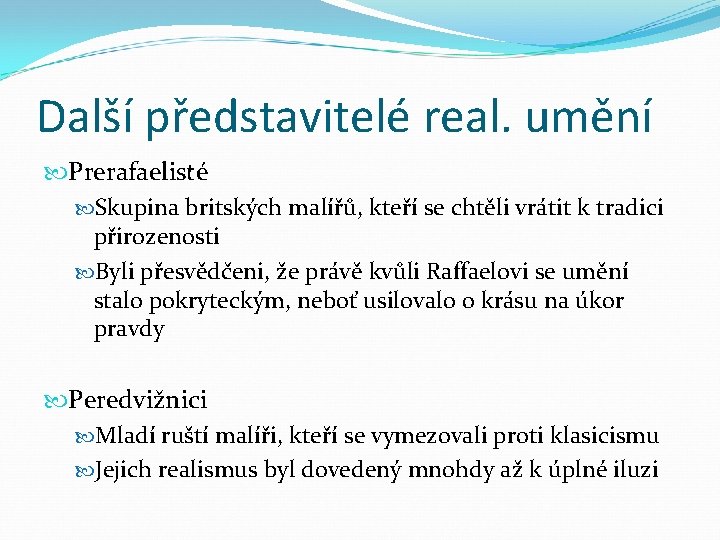 Další představitelé real. umění

Prerafaelisté

Skupina britských malířů, kteří se chtěli vrátit k tradici přirozenosti

Byli přesvědčeni, že právě kvůli Raffaelovi se umění stalo pokryteckým, neboť usilovalo o krásu na úkor pravdy

Peredvižnici

Mladí ruští malíři, kteří se vymezovali proti klasicismu

Jejich realismus byl dovedený mnohdy až k úplné iluzi